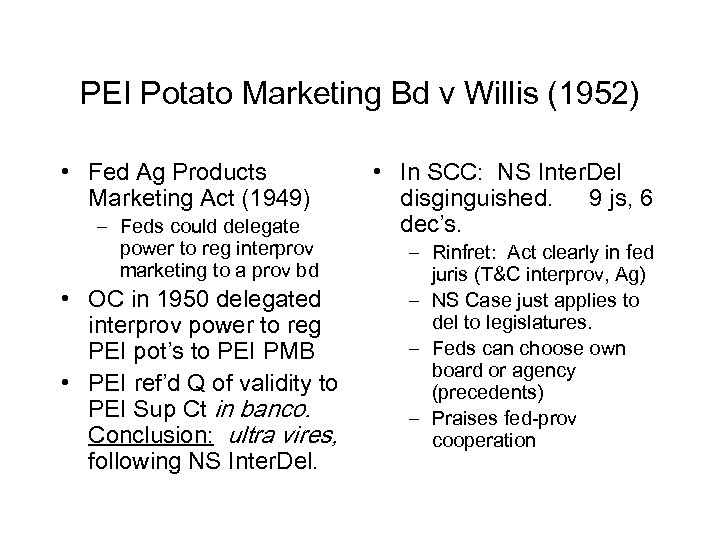 PEI Potato Marketing Bd v Willis (1952)

• Fed Ag Products Marketing Act (1949)
- Feds could delegate power to reg interprov marketing to a prov bd
• OC in 1950 delegated interprov power to reg PEI pot's to PEI PMB
• PEI ref'd Q of validity to PEI Sup Ct in banco. Conclusion: ultra vires, following NS InterDel.

• In SCC: NS InterDel disginguished. 9 js, 6 dec's.
- Rinfret: Act clearly in fed juris (T&C interprov, Ag)
- NS Case just applies to del to legislatures.
- Feds can choose own board or agency (precedents)
- Praises fed-prov cooperation